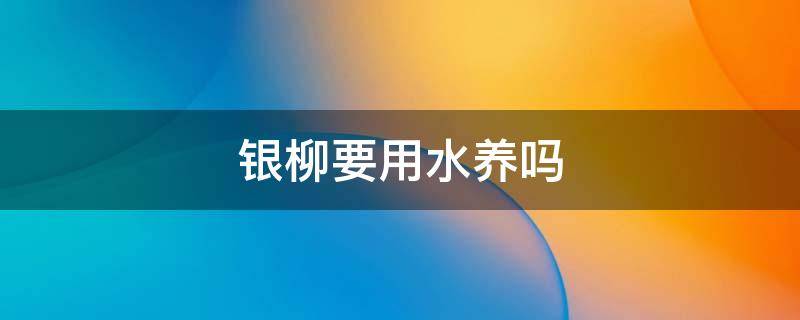 银柳要用水养吗